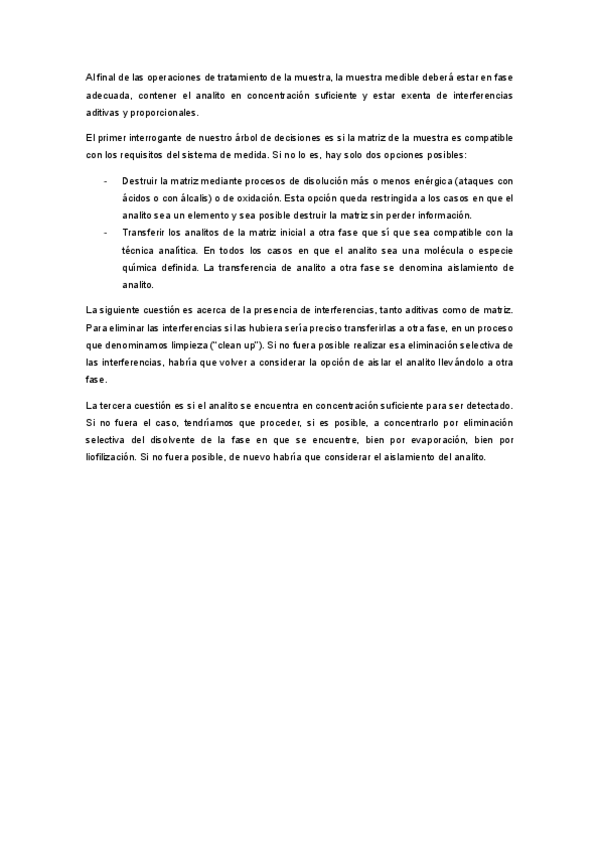 Al final de las operaciones de tratamiento de la muestra, la muestra medible deberá estar en fase adecuada, contener el analito en concentración suficiente y estar exenta de interferencias aditivas y proporcionales.

El primer interrogante de nuestro árbol de decisiones es si la matriz de la muestra es compatible con los requisitos del sistema de medida. Si no lo es, hay solo dos opciones posibles:

- Destruir la matriz mediante procesos de disolución más o menos enérgica (ataques con ácidos o con álcalis) o de oxidación. Esta opción queda restringida a los casos en que el analito sea un elemento y sea posible destruir la matriz sin perder información.
- Transferir los analitos de la matriz inicial a otra fase que sí que sea compatible con la técnica analítica. En todos los casos en que el analito sea una molécula o especie química definida. La transferencia de analito a otra fase se denomina aislamiento de analito.

La siguiente cuestión es acerca de la presencia de interferencias, tanto aditivas como de matriz. Para eliminar las interferencias si las hubiera sería preciso transferirlas a otra fase, en un proceso que denominamos limpieza ("clean up"). Si no fuera posible realizar esa eliminación selectiva de las interferencias, habría que volver a considerar la opción de aislar el analito llevándolo a otra fase.

La tercera cuestión es si el analito se encuentra en concentración suficiente para ser detectado. Si no fuera el caso, tendríamos que proceder, si es posible, a concentrarlo por eliminación selectiva del disolvente de la fase en que se encuentre, bien por evaporación, bien por liofilización. Si no fuera posible, de nuevo habría que considerar el aislamiento del analito.